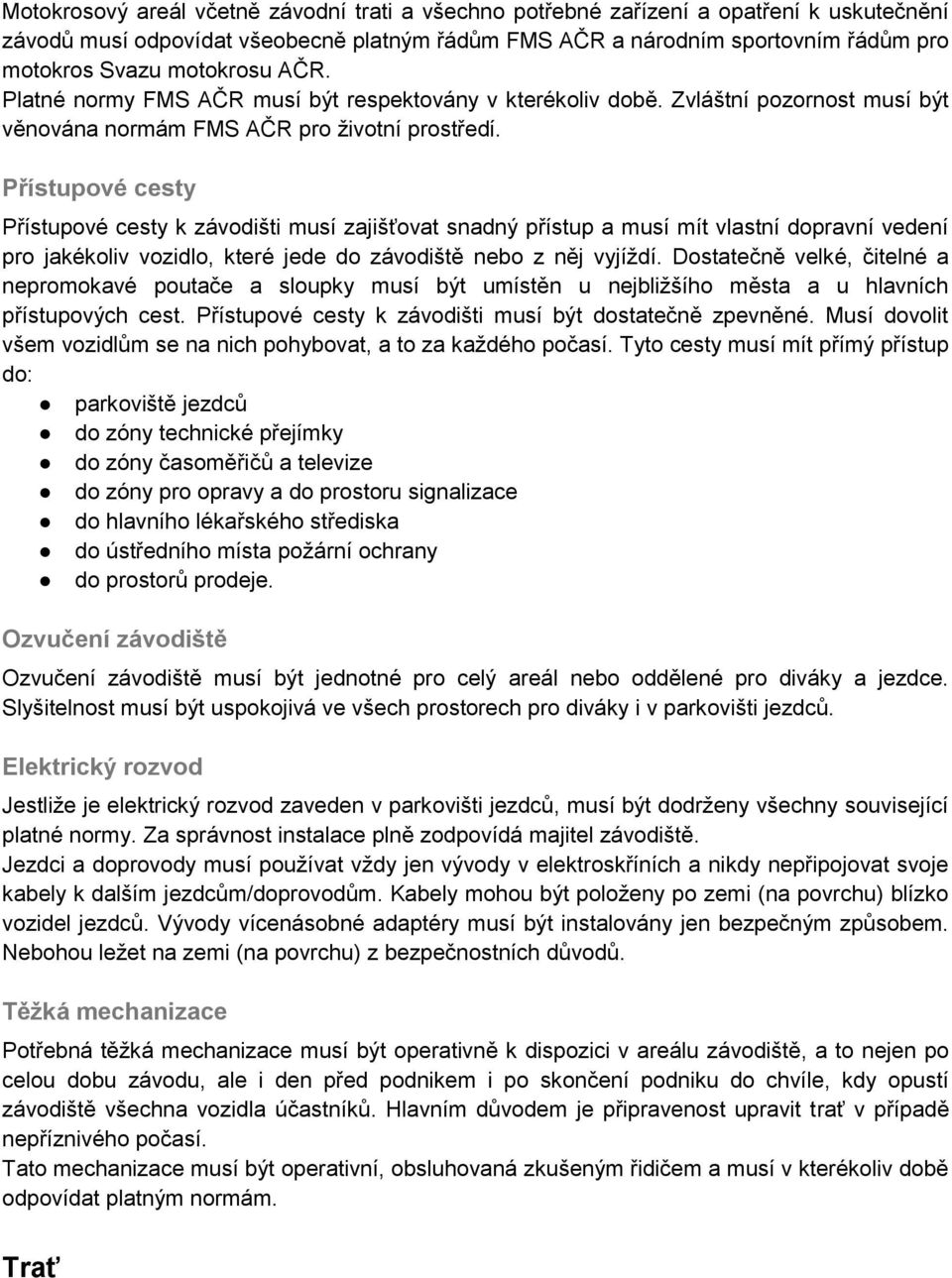 Motokrosový areál včetně závodní trati a všechno potřebné zařízení a opatření k uskutečnění závodů musí odpovídat všeobecně platným řádům FMS AČR a národním sportovním řádům pro motokros Svazu motokrosu AČR.
Platné normy FMS AČR musí být respektovány v kterékoliv době. Zvláštní pozornost musí být věnována normám FMS AČR pro životní prostředí.

Přístupové cesty

Přístupové cesty k závodišti musí zajišťovat snadný přístup a musí mít vlastní dopravní vedení pro jakékoliv vozidlo, které jede do závodiště nebo z něj vyjíždí. Dostatečně velké, čitelné a nepromokavé poutače a sloupky musí být umístěn u nejbližšího města a u hlavních přístupových cest. Přístupové cesty k závodišti musí být dostatečně zpevněné. Musí dovolit všem vozidlům se na nich pohybovat, a to za každého počasí. Tyto cesty musí mít přímý přístup do:
● parkoviště jezdců
● do zóny technické přejímky
● do zóny časoměřičů a televize
● do zóny pro opravy a do prostoru signalizace
● do hlavního lékařského střediska
● do ústředního místa požární ochrany
● do prostorů prodeje.

Ozvučení závodiště

Ozvučení závodiště musí být jednotné pro celý areál nebo oddělené pro diváky a jezdce. Slyšitelnost musí být uspokojivá ve všech prostorech pro diváky i v parkovišti jezdců.

Elektrický rozvod

Jestliže je elektrický rozvod zaveden v parkovišti jezdců, musí být dodrženy všechny související platné normy. Za správnost instalace plně zodpovídá majitel závodiště.
Jezdci a doprovody musí používat vždy jen vývody v elektroskříních a nikdy nepřipojovat svoje kabely k dalším jezdcům/doprovodům. Kabely mohou být položeny po zemi (na povrchu) blízko vozidel jezdců. Vývody vícenásobné adaptéry musí být instalovány jen bezpečným způsobem. Nebohou ležet na zemi (na povrchu) z bezpečnostních důvodů.

Těžká mechanizace

Potřebná těžká mechanizace musí být operativně k dispozici v areálu závodiště, a to nejen po celou dobu závodu, ale i den před podnikem i po skončení podniku do chvíle, kdy opustí závodiště všechna vozidla účastníků. Hlavním důvodem je připravenost upravit trať v případě nepříznivého počasí.
Tato mechanizace musí být operativní, obsluhovaná zkušeným řidičem a musí v kterékoliv době odpovídat platným normám.

Trať